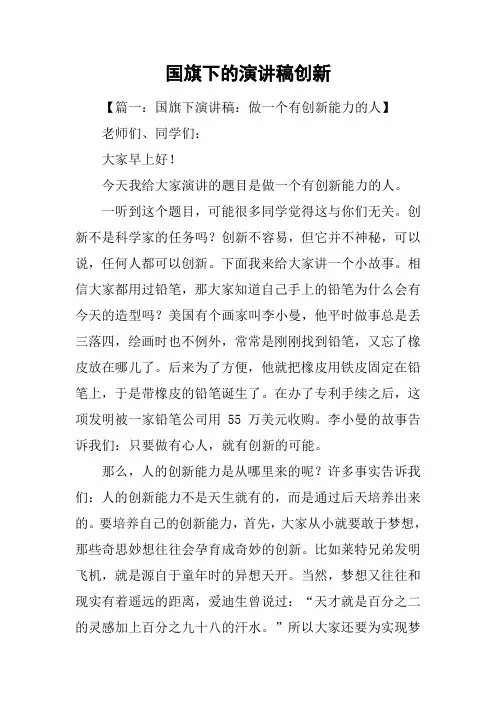 国旗下的演讲稿创新

【篇一：国旗下演讲稿：做一个有创新能力的人】

老师们、同学们：

大家早上好！

今天我给大家演讲的题目是做一个有创新能力的人。

一听到这个题目，可能很多同学觉得这与你们无关。创新不是科学家的任务吗？创新不容易，但它并不神秘，可以说，任何人都可以创新。下面我来给大家讲一个小故事。相信大家都用过铅笔，那大家知道自己手上的铅笔为什么会有今天的造型吗？美国有个画家叫李小曼，他平时做事总是丢三落四，绘画时也不例外，常常是刚刚找到铅笔，又忘了橡皮放在哪儿了。后来为了方便，他就把橡皮用铁皮固定在铅笔上，于是带橡皮的铅笔诞生了。在办了专利手续之后，这项发明被一家铅笔公司用 55 万美元收购。李小曼的故事告诉我们：只要做有心人，就有创新的可能。

那么，人的创新能力是从哪里来的呢？许多事实告诉我们：人的创新能力不是天生就有的，而是通过后天培养出来的。要培养自己的创新能力，首先，大家从小就要敢于梦想，那些奇思妙想往往会孕育成奇妙的创新。比如莱特兄弟发明飞机，就是源自于童年时的异想天开。当然，梦想又往往和现实有着遥远的距离，爱迪生曾说过：“天才就是百分之二的灵感加上百分之九十八的汗水。”所以大家还要为实现梦